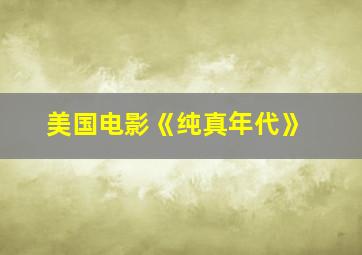 美国电影《纯真年代》